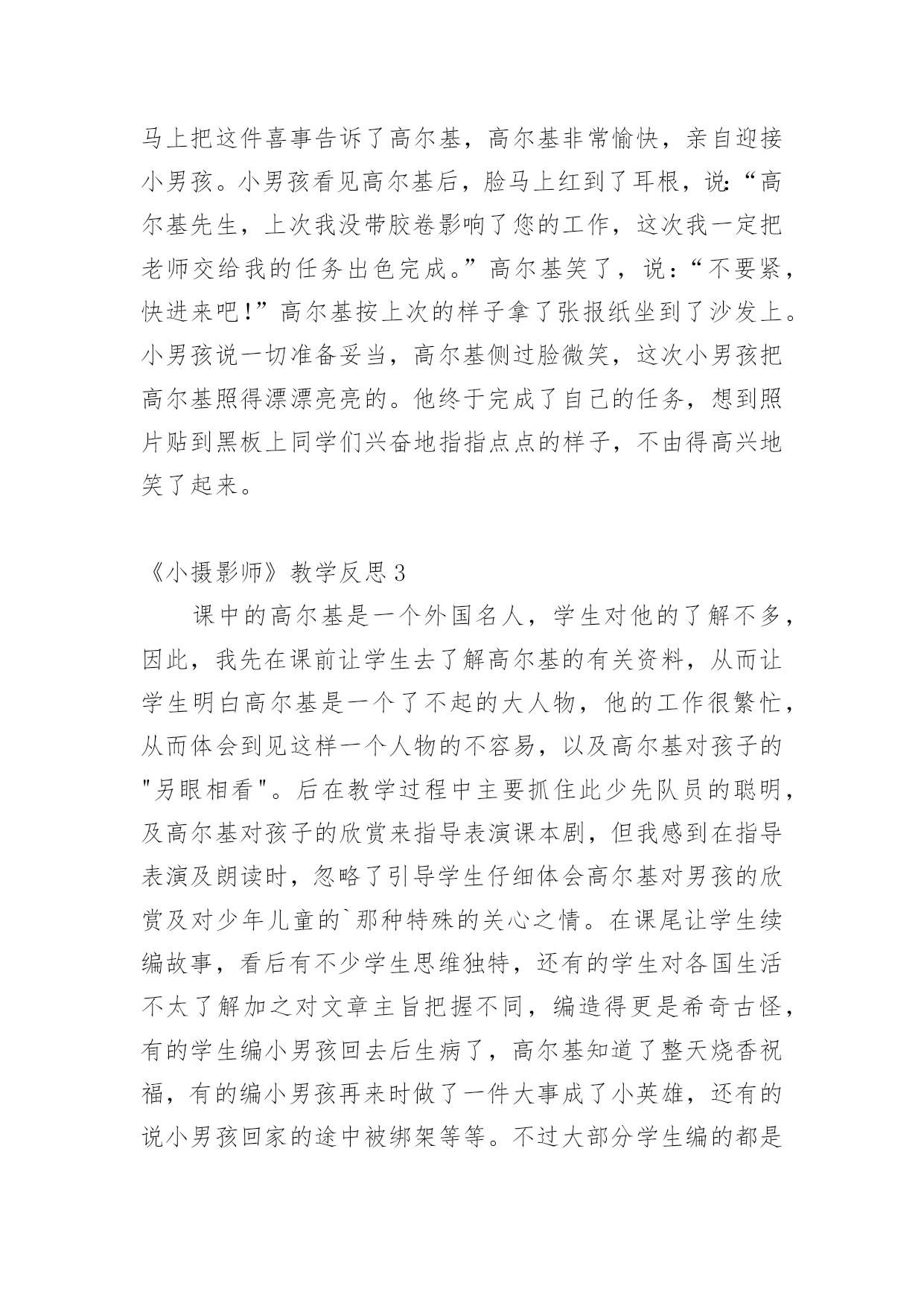 马上把这件喜事告诉了高尔基，高尔基非常愉快，亲自迎接小男孩。小男孩看见高尔基后，脸马上红到了耳根，说:“高尔基先生，上次我没带胶卷影响了您的工作，这次我一定把老师交给我的任务出色完成。”高尔基笑了，说：“不要紧，快进来吧!”高尔基按上次的样子拿了张报纸坐到了沙发上。小男孩说一切准备妥当，高尔基侧过脸微笑，这次小男孩把高尔基照得漂漂亮亮的。他终于完成了自己的任务，想到照片贴到黑板上同学们兴奋地指指点点的样子，不由得高兴地笑了起来。

《小摄影师》教学反思 3

课中的高尔基是一个外国名人，学生对他的了解不多，因此，我先在课前让学生去了解高尔基的有关资料，从而让学生明白高尔基是一个了不起的大人物，他的工作很繁忙，从而体会到见这样一个人物的不容易，以及高尔基对孩子的"另眼相看"。后在教学过程中主要抓住此少先队员的聪明，及高尔基对孩子的欣赏来指导表演课本剧，但我感到在指导表演及朗读时，忽略了引导学生仔细体会高尔基对男孩的欣赏及对少年儿童的`那种特殊的关心之情。在课尾让学生续编故事，看后有不少学生思维独特，还有的学生对各国生活不太了解加之对文章主旨把握不同，编造得更是希奇古怪，有的学生编小男孩回去后生病了，高尔基知道了整天烧香祝福，有的编小男孩再来时做了一件大事成了小英雄，还有的说小男孩回家的途中被绑架等等。不过大部分学生编的都是